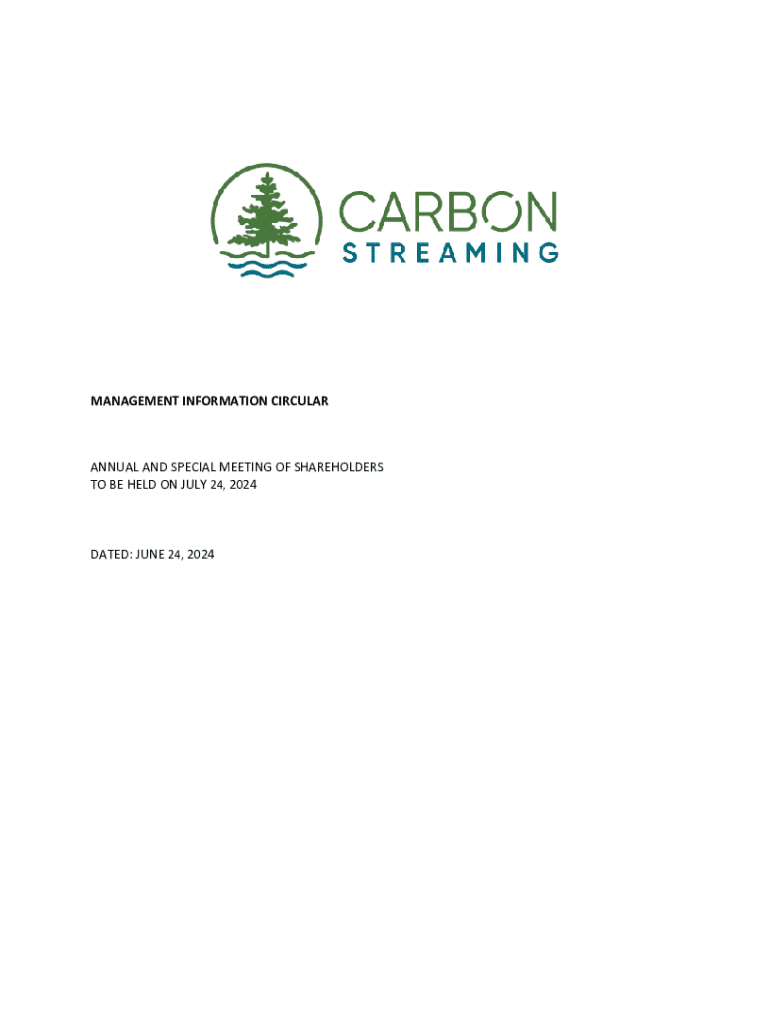 CARBON
STREAMING

MANAGEMENT INFORMATION CIRCULAR

ANNUAL AND SPECIAL MEETING OF SHAREHOLDERS
TO BE HELD ON JULY 24, 2024

DATED: JUNE 24, 2024